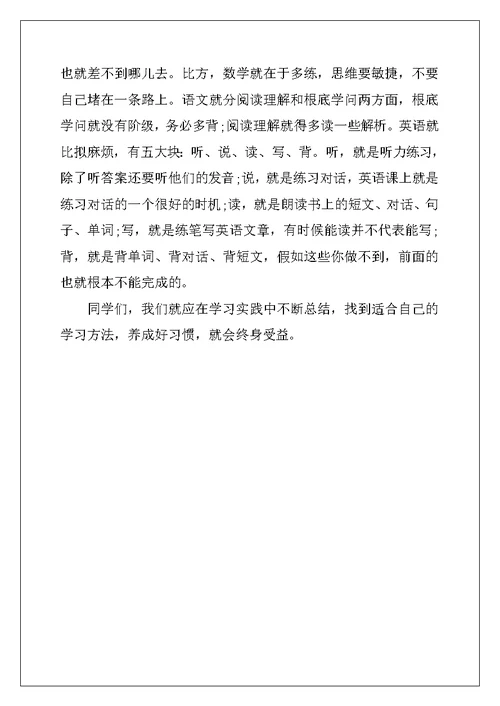 也就差不到哪儿去。比方，数学就在于多练，思维要敏捷，不要自己堵在一条路上。语文就分阅读理解和根底学问两方面，根底学问就没有阶级，务必多背;阅读理解就得多读一些解析。英语就比拟麻烦，有五大块：听、说、读、写、背。听，就是听力练习，除了听答案还要听他们的发音;说，就是练习对话，英语课上就是练习对话的一个很好的时机;读，就是朗读书上的短文、对话、句子、单词;写，就是练笔写英语文章，有时候能读并不代表能写;背，就是背单词、背对话、背短文，假如这些你做不到，前面的也就根本不能完成的。

同学们，我们就应在学习实践中不断总结，找到适合自己的学习方法，养成好习惯，就会终身受益。